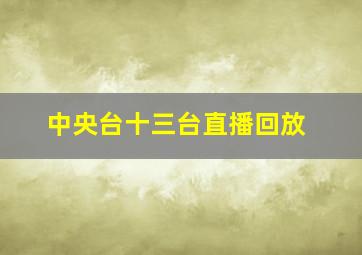 中央台十三台直播回放